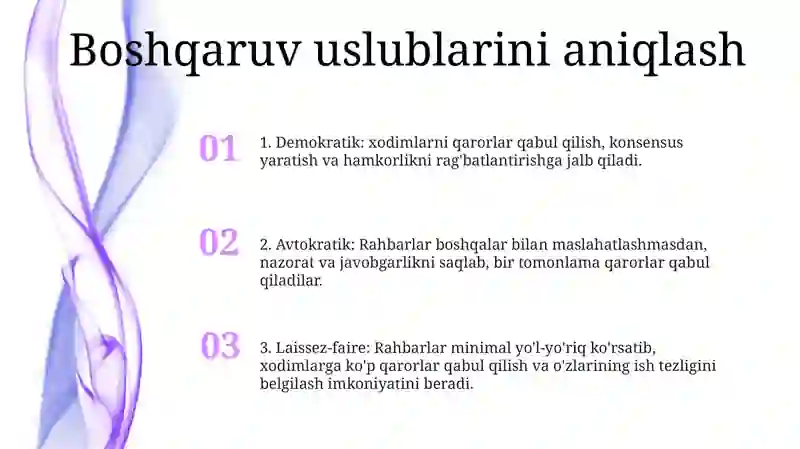 Boshqaruv uslublarini aniqlash

01

1. Demokratik: xodimlarni qarorlar qabul qilish, konsensus yaratish va hamkorlikni rag'batlantirishga jalb qiladi.

02

2. Avtokratik: Rahbarlar boshqalar bilan maslahatlashmasdan, nazorat va javobgarlikni saqlab, bir tomonlama qarorlar qabul qiladilar.

03

3. Laissez-faire: Rahbarlar minimal yo'l-yo'riq ko'rsatib, xodimlarga ko'p qarorlar qabul qilish va o'zlarining ish tezligini belgilash imkoniyatini beradi.